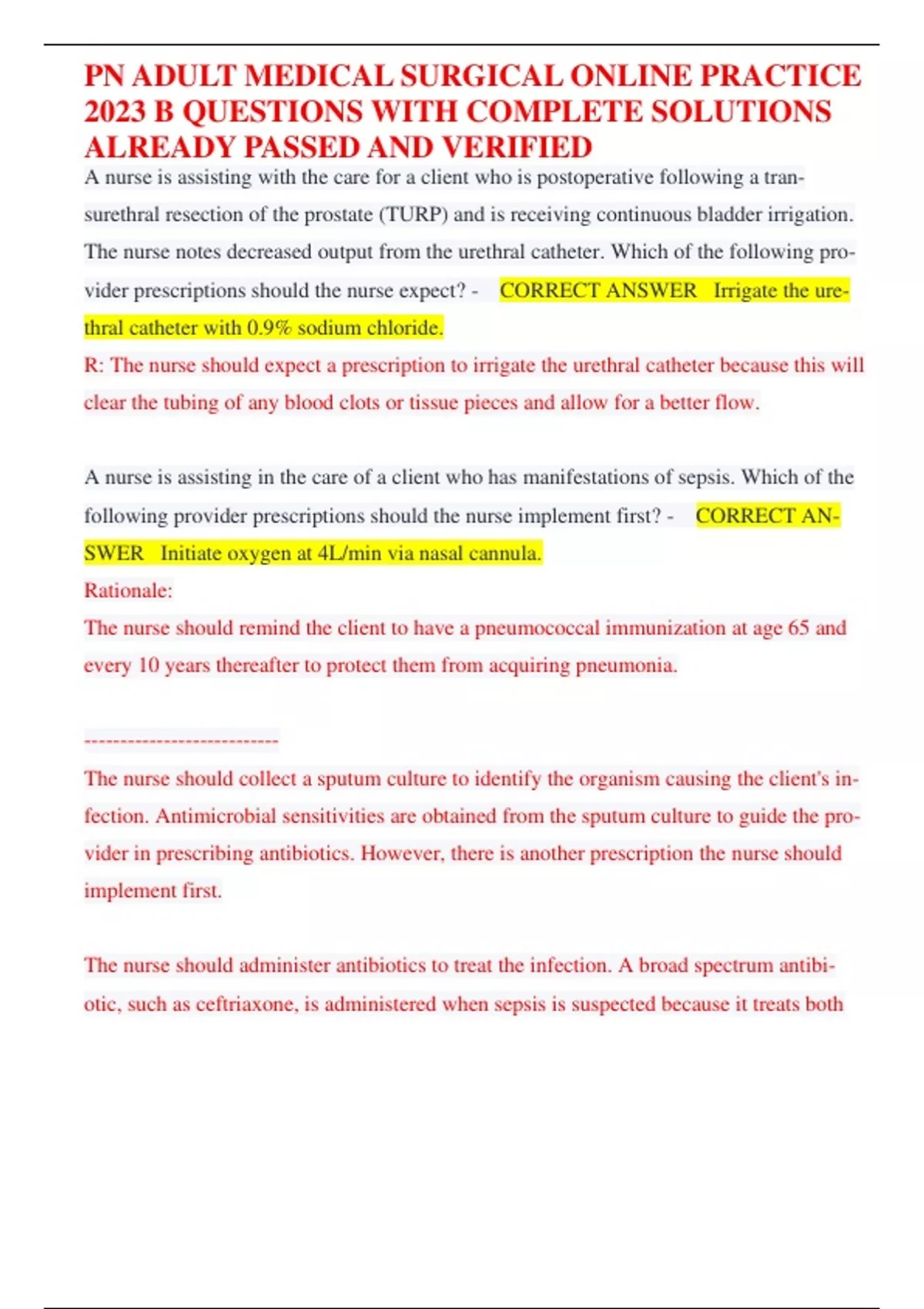 PN ADULT MEDICAL SURGICAL ONLINE PRACTICE 2023 B QUESTIONS WITH COMPLETE SOLUTIONS ALREADY PASSED AND VERIFIED

A nurse is assisting with the care for a client who is postoperative following a transurethral resection of the prostate (TURP) and is receiving continuous bladder irrigation. The nurse notes decreased output from the urethral catheter. Which of the following provider prescriptions should the nurse expect? - CORRECT ANSWER Irrigate the urethral catheter with 0.9% sodium chloride.

R: The nurse should expect a prescription to irrigate the urethral catheter because this will clear the tubing of any blood clots or tissue pieces and allow for a better flow.

A nurse is assisting in the care of a client who has manifestations of sepsis. Which of the following provider prescriptions should the nurse implement first? - CORRECT ANSWER Initiate oxygen at 4L/min via nasal cannula.

Rationale:

The nurse should remind the client to have a pneumococcal immunization at age 65 and every 10 years thereafter to protect them from acquiring pneumonia.

---------------------------

The nurse should collect a sputum culture to identify the organism causing the client's infection. Antimicrobial sensitivities are obtained from the sputum culture to guide the provider in prescribing antibiotics. However, there is another prescription the nurse should implement first.

The nurse should administer antibiotics to treat the infection. A broad spectrum antibiotic, such as ceftriaxone, is administered when sepsis is suspected because it treats both